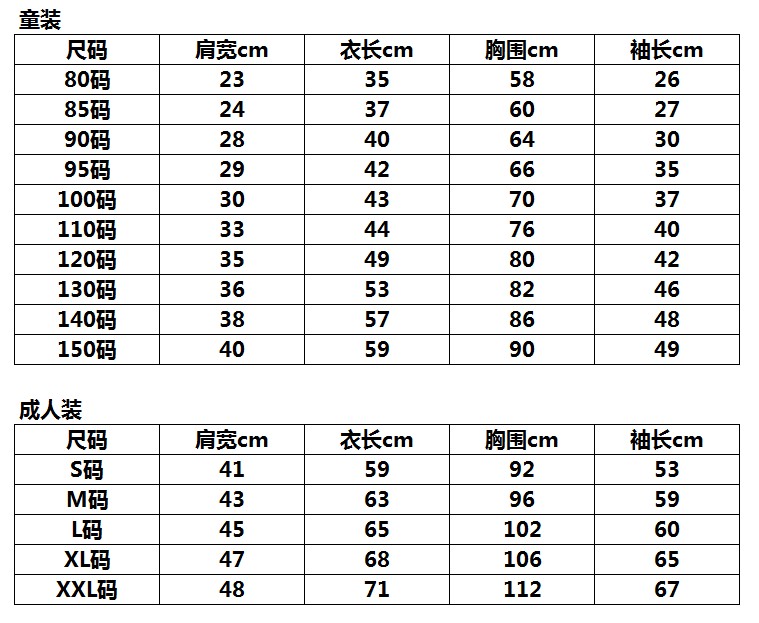 童装

| 尺码 | 肩宽cm | 衣长cm | 胸围cm | 袖长cm |
|---|---|---|---|---|
| 80码 | 23 | 35 | 58 | 26 |
| 85码 | 24 | 37 | 60 | 27 |
| 90码 | 28 | 40 | 64 | 30 |
| 95码 | 29 | 42 | 66 | 35 |
| 100码 | 30 | 43 | 70 | 37 |
| 110码 | 33 | 44 | 76 | 40 |
| 120码 | 35 | 49 | 80 | 42 |
| 130码 | 36 | 53 | 82 | 46 |
| 140码 | 38 | 57 | 86 | 48 |
| 150码 | 40 | 59 | 90 | 49 |

成人装

| 尺码 | 肩宽cm | 衣长cm | 胸围cm | 袖长cm |
|---|---|---|---|---|
| S码 | 41 | 59 | 92 | 53 |
| M码 | 43 | 63 | 96 | 59 |
| L码 | 45 | 65 | 102 | 60 |
| XL码 | 47 | 68 | 106 | 65 |
| XXL码 | 48 | 71 | 112 | 67 |